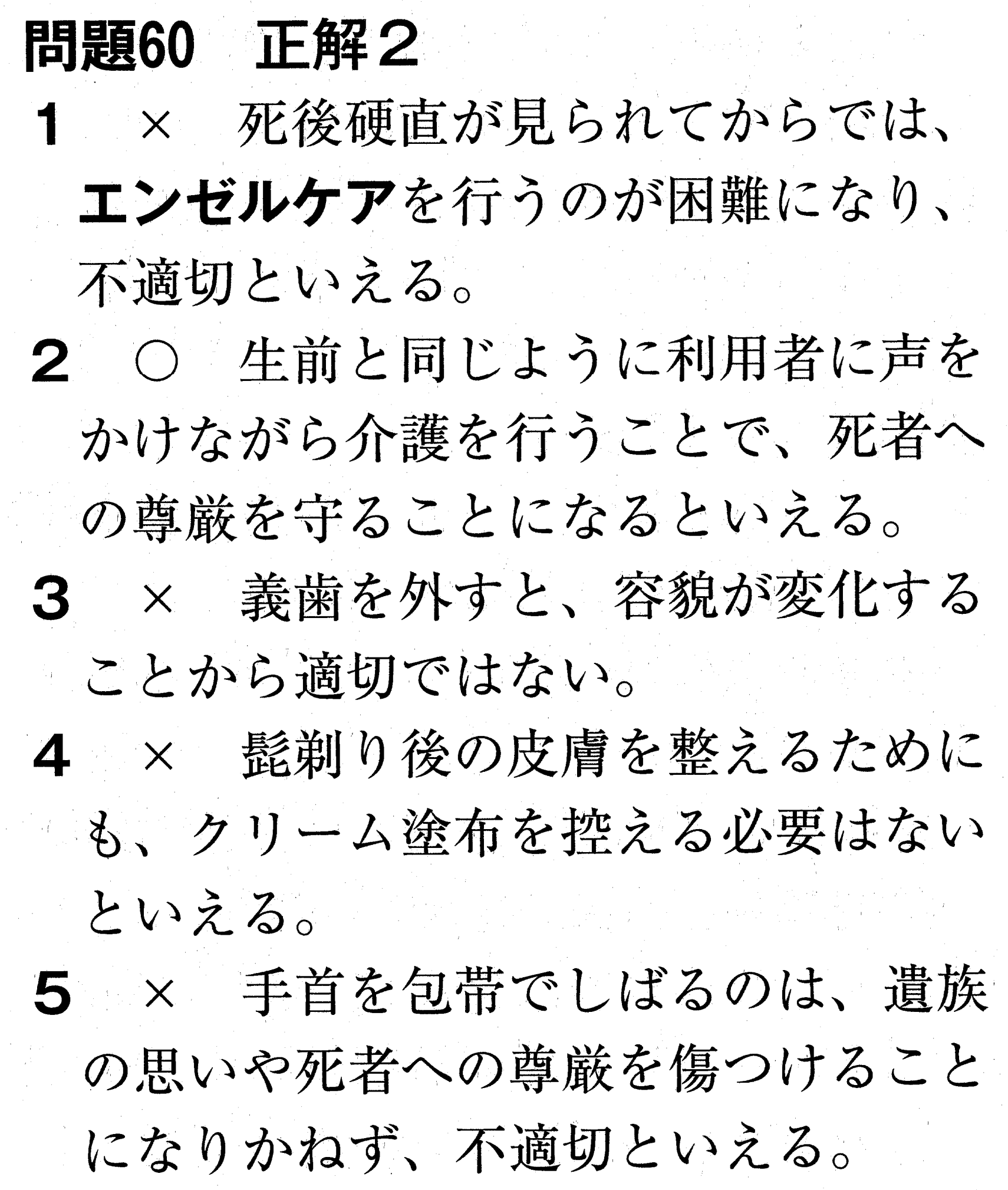 問題60　正解2

1　×　死後硬直が見られてからでは、エンゼルケアを行うのが困難になり、不適切といえる。

2　○　生前と同じように利用者に声をかけながら介護を行うことで、死者への尊厳を守ることになるといえる。

3　×　義歯を外すと、容貌が変化することから適切ではない。

4　×　髭剃り後の皮膚を整えるためにも、クリーム塗布を控える必要はないといえる。

5　×　手首を包帯でしばるのは、遺族の思いや死者への尊厳を傷つけることになりかねず、不適切といえる。